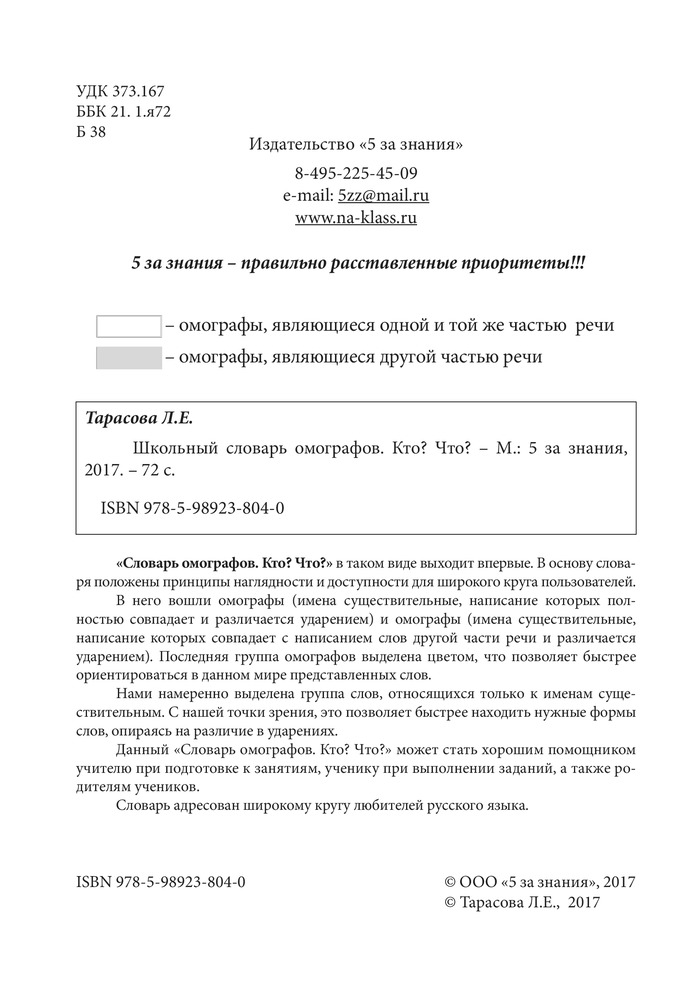 УДК 373.167
ББК 21. 1.я72
Б 38

Издательство «5 за знания»

8-495-225-45-09
e-mail: 5zz@mail.ru
www.na-klass.ru

5 за знания – правильно расставленные приоритеты!!!

– омографы, являющиеся одной и той же частью речи

– омографы, являющиеся другой частью речи

Тарасова Л.Е.

Школьный словарь омографов. Кто? Что? – М.: 5 за знания, 2017. – 72 с.

ISBN 978-5-98923-804-0

«Словарь омографов. Кто? Что?» в таком виде выходит впервые. В основу словаря положены принципы наглядности и доступности для широкого круга пользователей.

В него вошли омографы (имена существительные, написание которых полностью совпадает и различается ударением) и омографы (имена существительные, написание которых совпадает с написанием слов другой части речи и различается ударением). Последняя группа омографов выделена цветом, что позволяет быстрее ориентироваться в данном мире представленных слов.

Нами намеренно выделена группа слов, относящихся только к именам существительным. С нашей точки зрения, это позволяет быстрее находить нужные формы слов, опираясь на различие в ударениях.

Данный «Словарь омографов. Кто? Что?» может стать хорошим помощником учителю при подготовке к занятиям, ученику при выполнении заданий, а также родителям учеников.

Словарь адресован широкому кругу любителей русского языка.

ISBN 978-5-98923-804-0

© ООО «5 за знания», 2017
© Тарасова Л.Е., 2017